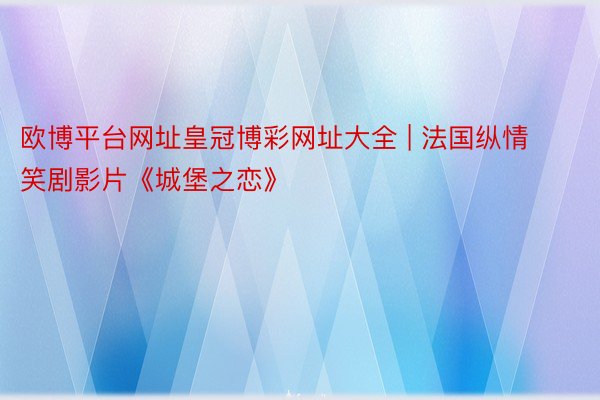 欧博平台网址皇冠博彩网址大全 | 法国纵情笑剧影片《城堡之恋》